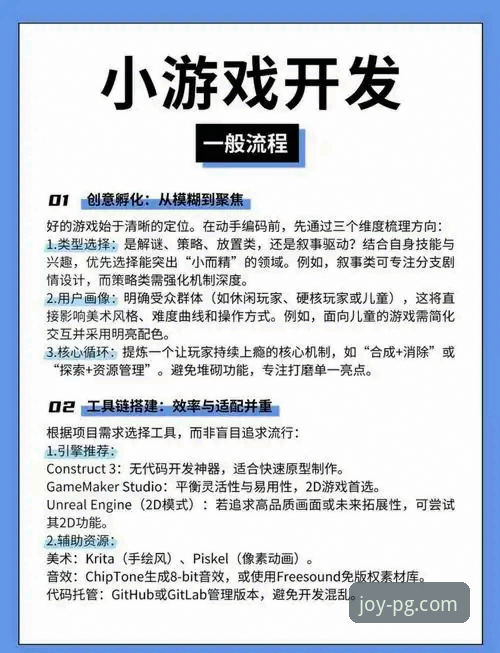 小游戏开发

一般流程

01 创意孵化：从模糊到聚焦

好的游戏始于清晰的定位。在动手编码前，先通过三个维度梳理方向：
1.类型选择：是解谜、策略、放置类，还是叙事驱动？结合自身技能与兴趣，优先选择能突出“小而精”的领域。例如，叙事类可专注分支剧情设计，而策略类需强化机制深度。
2.用户画像：明确受众群体（如休闲玩家、硬核玩家或儿童），这将直接影响美术风格、难度曲线和操作方式。例如，面向儿童的游戏需简化交互并采用明亮配色。
3.核心循环：提炼一个让玩家持续上瘾的核心机制，如“合成+消除”或“探索+资源管理”。避免堆砌功能，专注打磨单一亮点。

02 工具链搭建：效率与适配并重

根据项目需求选择工具，而非盲目追求流行：
1.引擎推荐：
Construct 3：无代码开发神器，适合快速原型制作。
GameMaker Studio：平衡灵活性与易用性，2D游戏首选。
Unreal Engine（2D模式）：若追求高品质画面或未来拓展性，可尝试其2D功能。
2.辅助资源：
美术：Krita（手绘风）、Piskel（像素动画）。
音效：ChipTone生成8-bit音效，或使用Freesound免版权素材库。
代码托管：GitHub或GitLab管理版本，避免开发混乱。

joy-pg.com